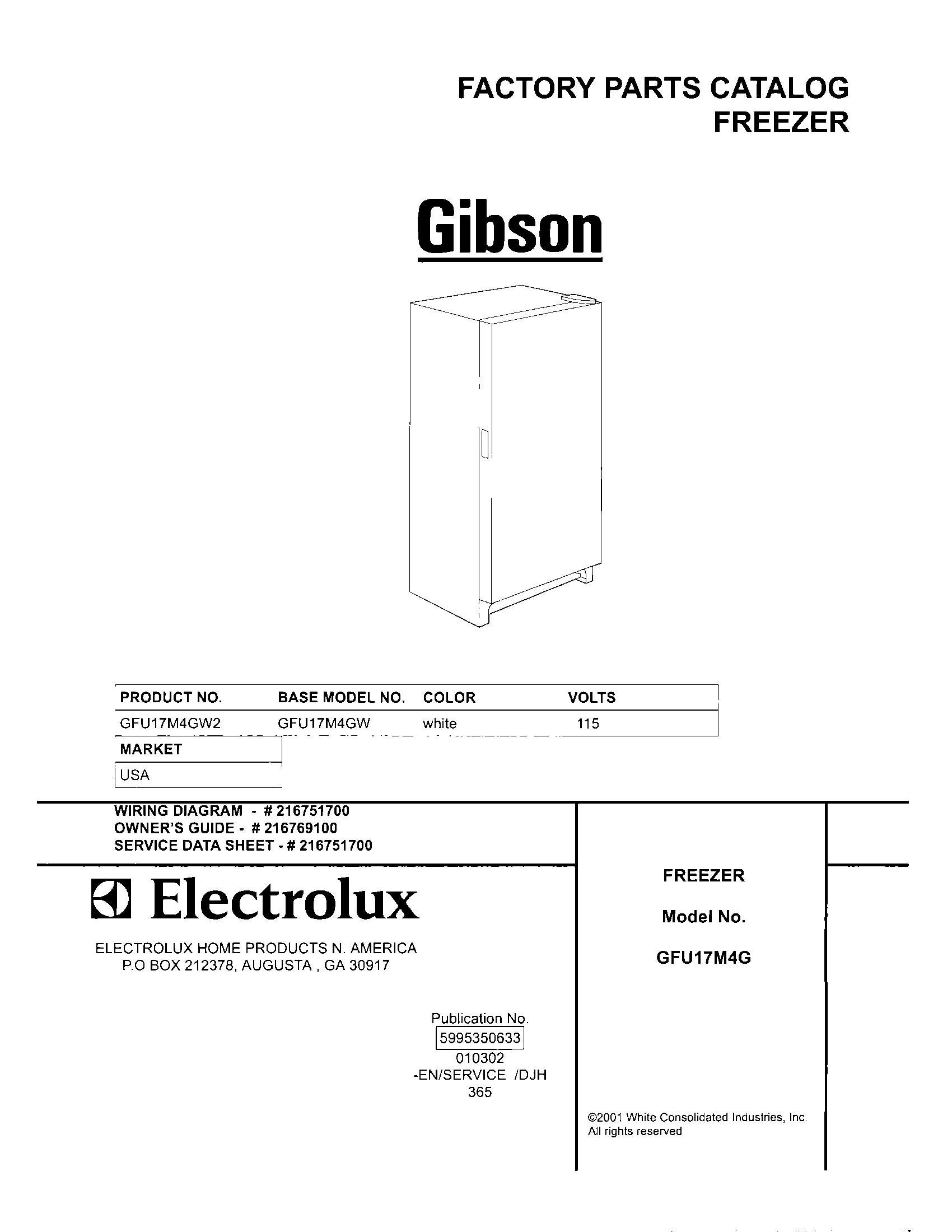 FACTORY PARTS CATALOG
FREEZER

Gibson

| PRODUCT NO. | BASE MODEL NO. | COLOR | VOLTS |
|---|---|---|---|
| GFU17M4GW2 | GFU17M4GW | white | 115 |

| MARKET |
|---|
| USA |

WIRING DIAGRAM - # 216751700
OWNER'S GUIDE - # 216769100
SERVICE DATA SHEET - # 216751700

Electrolux

ELECTROLUX HOME PRODUCTS N. AMERICA
P.O BOX 212378, AUGUSTA , GA 30917

Publication No.
5995350633
010302
-EN/SERVICE /DJH
365

FREEZER

Model No.

GFU17M4G

©2001 White Consolidated Industries, Inc.
All rights reserved